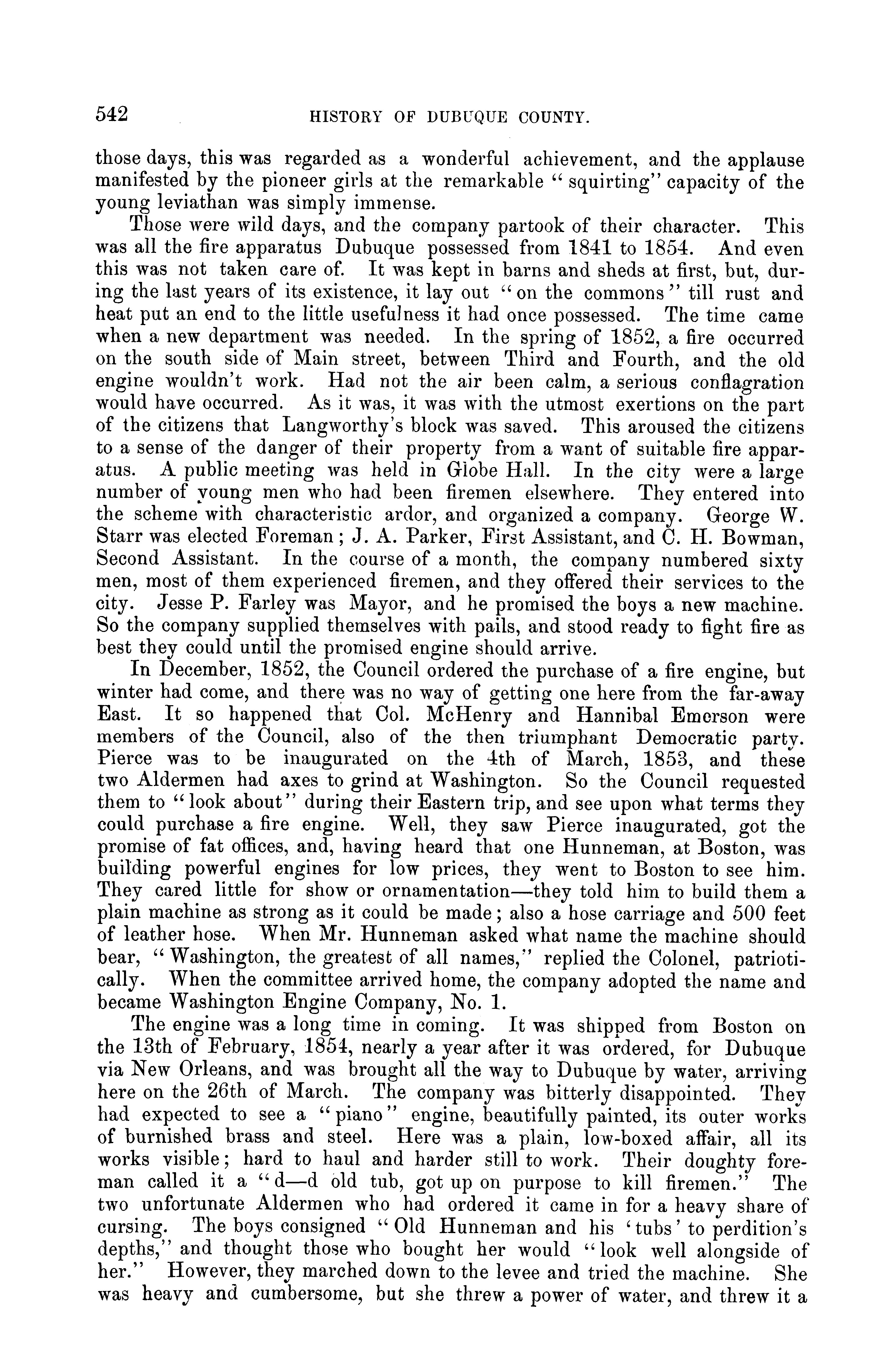 542 HISTORY OF DUBUQUE COUNTY.

those days, this was regarded as a wonderful achievement, and the applause manifested by the pioneer girls at the remarkable "squirting" capacity of the young leviathan was simply immense.

Those were wild days, and the company partook of their character. This was all the fire apparatus Dubuque possessed from 1841 to 1854. And even this was not taken care of. It was kept in barns and sheds at first, but, during the last years of its existence, it lay out "on the commons" till rust and heat put an end to the little usefulness it had once possessed. The time came when a new department was needed. In the spring of 1852, a fire occurred on the south side of Main street, between Third and Fourth, and the old engine wouldn't work. Had not the air been calm, a serious conflagration would have occurred. As it was, it was with the utmost exertions on the part of the citizens that Langworthy's block was saved. This aroused the citizens to a sense of the danger of their property from a want of suitable fire apparatus. A public meeting was held in Globe Hall. In the city were a large number of young men who had been firemen elsewhere. They entered into the scheme with characteristic ardor, and organized a company. George W. Starr was elected Foreman; J. A. Parker, First Assistant, and C. H. Bowman, Second Assistant. In the course of a month, the company numbered sixty men, most of them experienced firemen, and they offered their services to the city. Jesse P. Farley was Mayor, and he promised the boys a new machine. So the company supplied themselves with pails, and stood ready to fight fire as best they could until the promised engine should arrive.

In December, 1852, the Council ordered the purchase of a fire engine, but winter had come, and there was no way of getting one here from the far-away East. It so happened that Col. McHenry and Hannibal Emerson were members of the Council, also of the then triumphant Democratic party. Pierce was to be inaugurated on the 4th of March, 1853, and these two Aldermen had axes to grind at Washington. So the Council requested them to "look about" during their Eastern trip, and see upon what terms they could purchase a fire engine. Well, they saw Pierce inaugurated, got the promise of fat offices, and, having heard that one Hunneman, at Boston, was building powerful engines for low prices, they went to Boston to see him. They cared little for show or ornamentation—they told him to build them a plain machine as strong as it could be made; also a hose carriage and 500 feet of leather hose. When Mr. Hunneman asked what name the machine should bear, "Washington, the greatest of all names," replied the Colonel, patriotically. When the committee arrived home, the company adopted the name and became Washington Engine Company, No. 1.

The engine was a long time in coming. It was shipped from Boston on the 13th of February, 1854, nearly a year after it was ordered, for Dubuque via New Orleans, and was brought all the way to Dubuque by water, arriving here on the 26th of March. The company was bitterly disappointed. They had expected to see a "piano" engine, beautifully painted, its outer works of burnished brass and steel. Here was a plain, low-boxed affair, all its works visible; hard to haul and harder still to work. Their doughty foreman called it a "d—d old tub, got up on purpose to kill firemen." The two unfortunate Aldermen who had ordered it came in for a heavy share of cursing. The boys consigned "Old Hunneman and his 'tubs' to perdition's depths," and thought those who bought her would "look well alongside of her." However, they marched down to the levee and tried the machine. She was heavy and cumbersome, but she threw a power of water, and threw it a